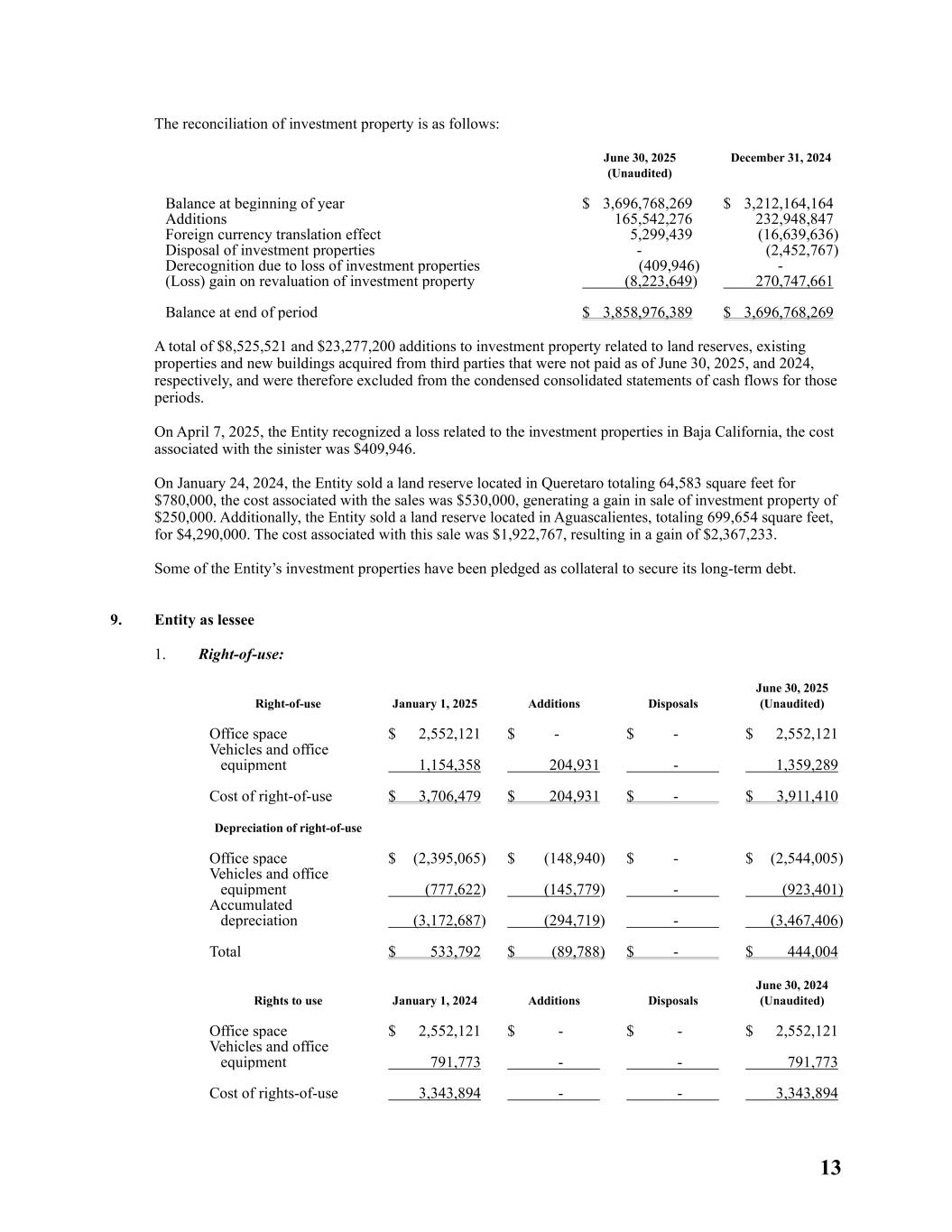 The reconciliation of investment property is as follows:

| | June 30, 2025 (Unaudited) | December 31, 2024 |
|---|---|---|
| Balance at beginning of year | \$ 3,696,768,269 | \$ 3,212,164,164 |
| Additions | 165,542,276 | 232,948,847 |
| Foreign currency translation effect | 5,299,439 | (16,639,636) |
| Disposal of investment properties | - | (2,452,767) |
| Derecognition due to loss of investment properties | (409,946) | - |
| (Loss) gain on revaluation of investment property | (8,223,649) | 270,747,661 |
| Balance at end of period | \$ 3,858,976,389 | \$ 3,696,768,269 |

A total of \$8,525,521 and \$23,277,200 additions to investment property related to land reserves, existing properties and new buildings acquired from third parties that were not paid as of June 30, 2025, and 2024, respectively, and were therefore excluded from the condensed consolidated statements of cash flows for those periods.

On April 7, 2025, the Entity recognized a loss related to the investment properties in Baja California, the cost associated with the sinister was \$409,946.

On January 24, 2024, the Entity sold a land reserve located in Queretaro totaling 64,583 square feet for \$780,000, the cost associated with the sales was \$530,000, generating a gain in sale of investment property of \$250,000. Additionally, the Entity sold a land reserve located in Aguascalientes, totaling 699,654 square feet, for \$4,290,000. The cost associated with this sale was \$1,922,767, resulting in a gain of \$2,367,233.

Some of the Entity's investment properties have been pledged as collateral to secure its long-term debt.

9. Entity as lessee

1. Right-of-use:

| Right-of-use | January 1, 2025 | Additions | Disposals | June 30, 2025 (Unaudited) |
|---|---|---|---|---|
| Office space | \$ 2,552,121 | \$ - | \$ - | \$ 2,552,121 |
| Vehicles and office equipment | 1,154,358 | 204,931 | - | 1,359,289 |
| Cost of right-of-use | \$ 3,706,479 | \$ 204,931 | \$ - | \$ 3,911,410 |
| Depreciation of right-of-use | | | | |
| Office space | \$ (2,395,065) | \$ (148,940) | \$ - | \$ (2,544,005) |
| Vehicles and office equipment | (777,622) | (145,779) | - | (923,401) |
| Accumulated depreciation | (3,172,687) | (294,719) | - | (3,467,406) |
| Total | \$ 533,792 | \$ (89,788) | \$ - | \$ 444,004 |

| Rights to use | January 1, 2024 | Additions | Disposals | June 30, 2024 (Unaudited) |
|---|---|---|---|---|
| Office space | \$ 2,552,121 | \$ - | \$ - | \$ 2,552,121 |
| Vehicles and office equipment | 791,773 | - | - | 791,773 |
| Cost of rights-of-use | 3,343,894 | - | - | 3,343,894 |

13